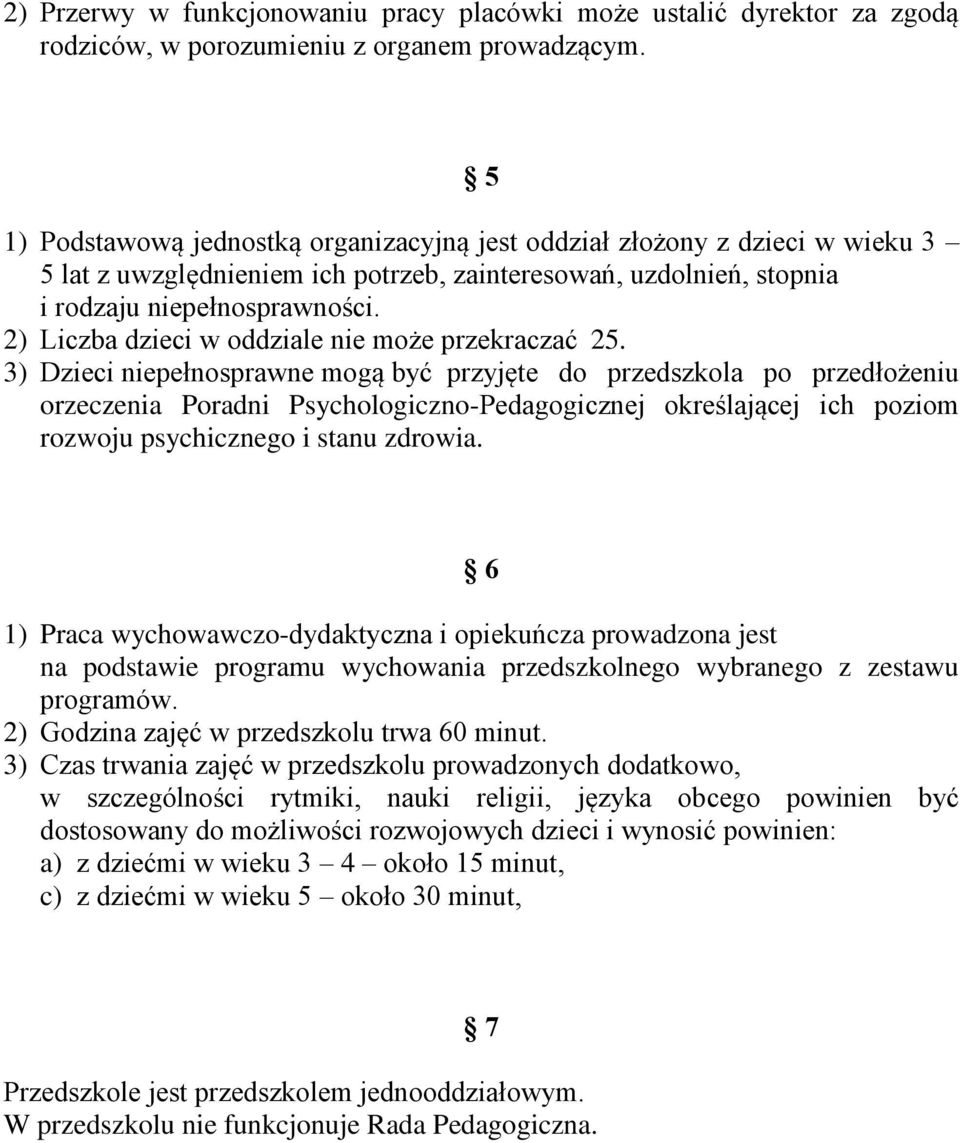 2) Przerwy w funkcjonowaniu pracy placówki może ustalić dyrektor za zgodą rodziców, w porozumieniu z organem prowadzącym.

§ 5

1) Podstawową jednostką organizacyjną jest oddział złożony z dzieci w wieku 3 – 5 lat z uwzględnieniem ich potrzeb, zainteresowań, uzdolnień, stopnia i rodzaju niepełnosprawności.
2) Liczba dzieci w oddziale nie może przekraczać 25.
3) Dzieci niepełnosprawne mogą być przyjęte do przedszkola po przedłożeniu orzeczenia Poradni Psychologiczno-Pedagogicznej określającej ich poziom rozwoju psychicznego i stanu zdrowia.

§ 6

1) Praca wychowawczo-dydaktyczna i opiekuńcza prowadzona jest na podstawie programu wychowania przedszkolnego wybranego z zestawu programów.
2) Godzina zajęć w przedszkolu trwa 60 minut.
3) Czas trwania zajęć w przedszkolu prowadzonych dodatkowo, w szczególności rytmiki, nauki religii, języka obcego powinien być dostosowany do możliwości rozwojowych dzieci i wynosić powinien:
a) z dziećmi w wieku 3 – 4 – około 15 minut,
c) z dziećmi w wieku 5 – około 30 minut,

§ 7

Przedszkole jest przedszkolem jednooddziałowym.
W przedszkolu nie funkcjonuje Rada Pedagogiczna.